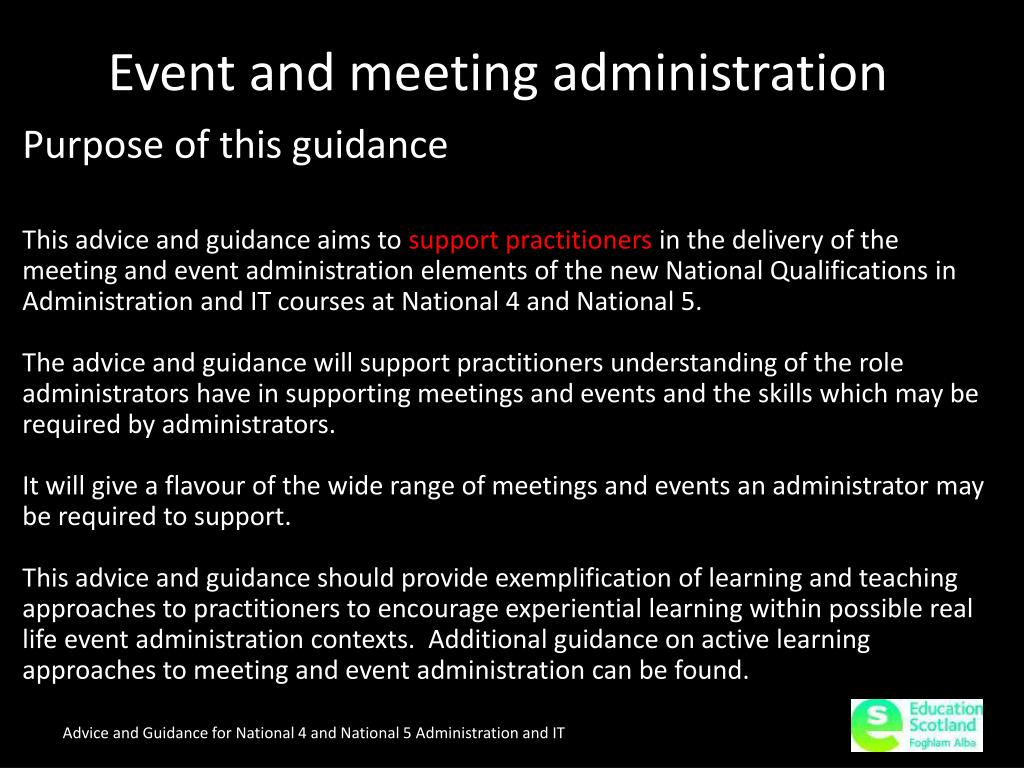 Event and meeting administration

Purpose of this guidance

This advice and guidance aims to support practitioners in the delivery of the meeting and event administration elements of the new National Qualifications in Administration and IT courses at National 4 and National 5.

The advice and guidance will support practitioners understanding of the role administrators have in supporting meetings and events and the skills which may be required by administrators.

It will give a flavour of the wide range of meetings and events an administrator may be required to support.

This advice and guidance should provide exemplification of learning and teaching approaches to practitioners to encourage experiential learning within possible real life event administration contexts. Additional guidance on active learning approaches to meeting and event administration can be found.

Advice and Guidance for National 4 and National 5 Administration and IT

Education Scotland
Foghlam Alba